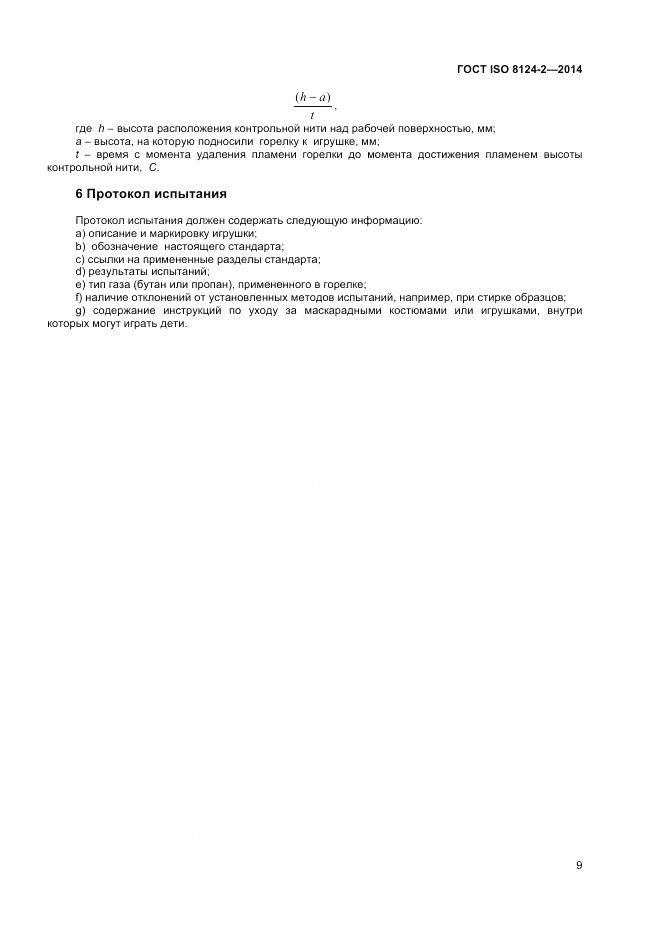 ГОСТ ISO 8124-2—2014

$\frac{(h-a)}{t}$,

где $h$ – высота расположения контрольной нити над рабочей поверхностью, мм;
$a$ – высота, на которую подносили горелку к игрушке, мм;
$t$ – время с момента удаления пламени горелки до момента достижения пламенем высоты контрольной нити, $C$.

6 Протокол испытания

Протокол испытания должен содержать следующую информацию:
a) описание и маркировку игрушки;
b) обозначение настоящего стандарта;
c) ссылки на примененные разделы стандарта;
d) результаты испытаний;
e) тип газа (бутан или пропан), примененного в горелке;
f) наличие отклонений от установленных методов испытаний, например, при стирке образцов;
g) содержание инструкций по уходу за маскарадными костюмами или игрушками, внутри которых могут играть дети.

9